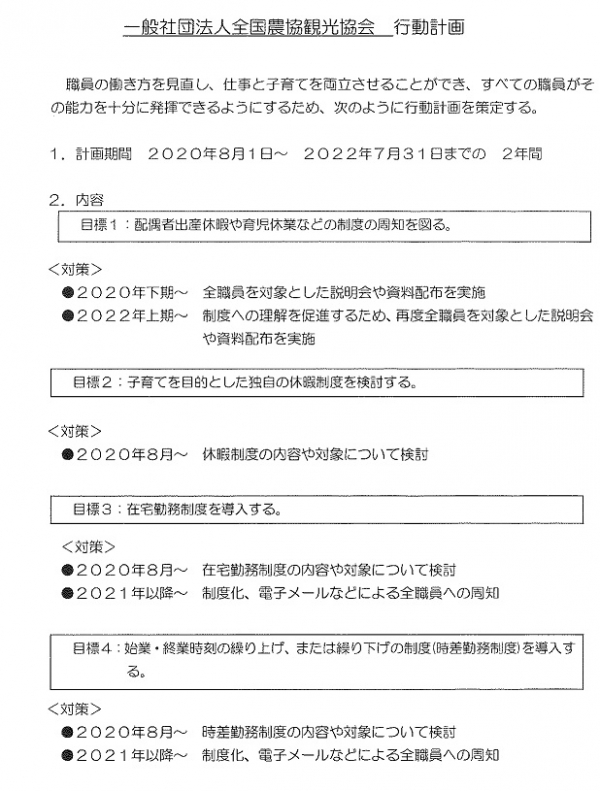 一般社団法人全国農協観光協会　行動計画

職員の働き方を見直し、仕事と子育てを両立させることができ、すべての職員がその能力を十分に発揮できるようにするため、次のように行動計画を策定する。

１．計画期間　２０２０年８月１日～　２０２２年７月３１日までの　２年間

２．内容

目標１：配偶者出産休暇や育児休業などの制度の周知を図る。

＜対策＞
●２０２０年下期～　全職員を対象とした説明会や資料配布を実施
●２０２２年上期～　制度への理解を促進するため、再度全職員を対象とした説明会や資料配布を実施

目標２：子育てを目的とした独自の休暇制度を検討する。

＜対策＞
●２０２０年８月～　休暇制度の内容や対象について検討

目標３：在宅勤務制度を導入する。

＜対策＞
●２０２０年８月～　在宅勤務制度の内容や対象について検討
●２０２１年以降～　制度化、電子メールなどによる全職員への周知

目標４：始業・終業時刻の繰り上げ、または繰り下げの制度(時差勤務制度)を導入する。

＜対策＞
●２０２０年８月～　時差勤務制度の内容や対象について検討
●２０２１年以降～　制度化、電子メールなどによる全職員への周知